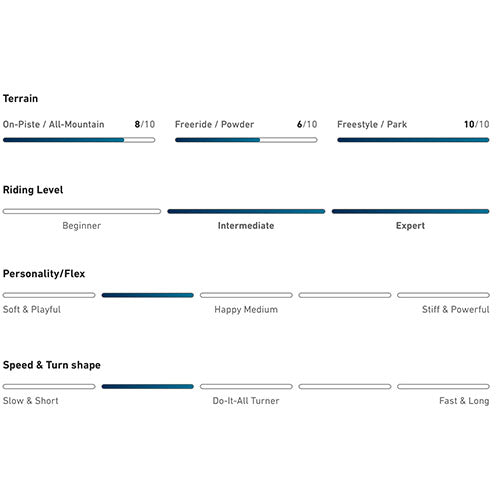 Terrain

On-Piste / All-Mountain 8/10

Freeride / Powder 6/10

Freestyle / Park 10/10

Riding Level

Beginner

Intermediate

Expert

Personality/Flex

Soft & Playful

Happy Medium

Stiff & Powerful

Speed & Turn shape

Slow & Short

Do-It-All Turner

Fast & Long